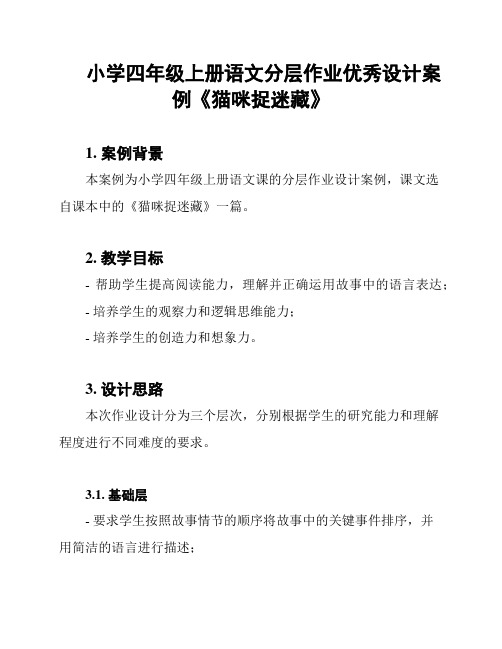 小学四年级上册语文分层作业优秀设计案例《猫咪捉迷藏》

1. 案例背景

本案例为小学四年级上册语文课的分层作业设计案例，课文选自课本中的《猫咪捉迷藏》一篇。

2. 教学目标

- 帮助学生提高阅读能力，理解并正确运用故事中的语言表达；
- 培养学生的观察力和逻辑思维能力；
- 培养学生的创造力和想象力。

3. 设计思路

本次作业设计分为三个层次，分别根据学生的研究能力和理解程度进行不同难度的要求。

3.1. 基础层

- 要求学生按照故事情节的顺序将故事中的关键事件排序，并用简洁的语言进行描述；